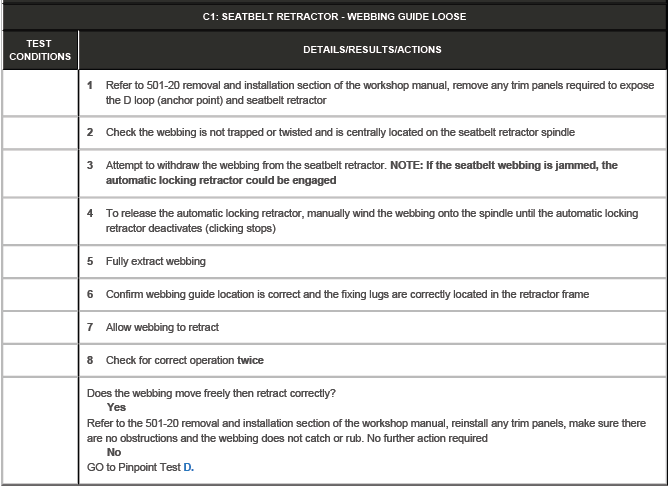 C1: SEATBELT RETRACTOR - WEBBING GUIDE LOOSE

| TEST CONDITIONS | DETAILS/RESULTS/ACTIONS |
|---|---|
| | 1 Refer to 501-20 removal and installation section of the workshop manual, remove any trim panels required to expose the D loop (anchor point) and seatbelt retractor |
| | 2 Check the webbing is not trapped or twisted and is centrally located on the seatbelt retractor spindle |
| | 3 Attempt to withdraw the webbing from the seatbelt retractor. NOTE: If the seatbelt webbing is jammed, the automatic locking retractor could be engaged |
| | 4 To release the automatic locking retractor, manually wind the webbing onto the spindle until the automatic locking retractor deactivates (clicking stops) |
| | 5 Fully extract webbing |
| | 6 Confirm webbing guide location is correct and the fixing lugs are correctly located in the retractor frame |
| | 7 Allow webbing to retract |
| | 8 Check for correct operation twice |
| | Does the webbing move freely then retract correctly? Yes Refer to the 501-20 removal and installation section of the workshop manual, reinstall any trim panels, make sure there are no obstructions and the webbing does not catch or rub. No further action required No GO to Pinpoint Test D. |